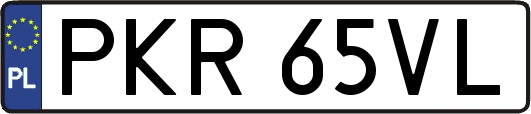 PL
PKR 65VL